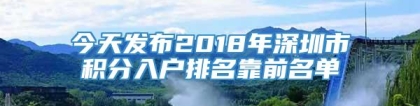 今天发布2018年深圳市积分入户排名靠前名单